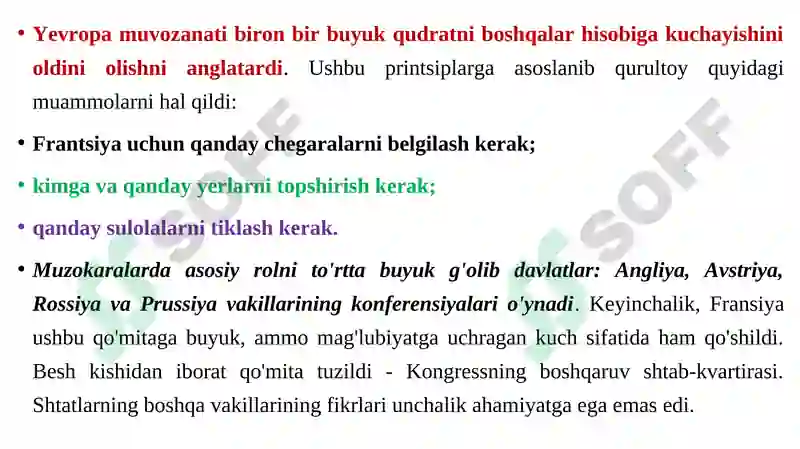 • Yevropa muvozanati biron bir buyuk qudratni boshqalar hisobiga kuchayishini oldini olishni anglatardi. Ushbu printsiplarga asoslanib qurultoy quyidagi muammolarni hal qildi:

• Frantsiya uchun qanday chegaralarni belgilash kerak;

• kimga va qanday yerlarni topshirish kerak;

• qanday sulolalarni tiklash kerak.

• Muzokaralarda asosiy rolni to'rtta buyuk g'olib davlatlar: Angliya, Avstriya, Rossiya va Prussiya vakillarining konferensiyalari o'ynadi. Keyinchalik, Fransiya ushbu qo'mitaga buyuk, ammo mag'lubiyatga uchragan kuch sifatida ham qo'shildi. Besh kishidan iborat qo'mita tuzildi - Kongressning boshqaruv shtab-kvartirasi. Shtatlarning boshqa vakillarining fikrlari unchalik ahamiyatga ega emas edi.

SOFF

SOFF